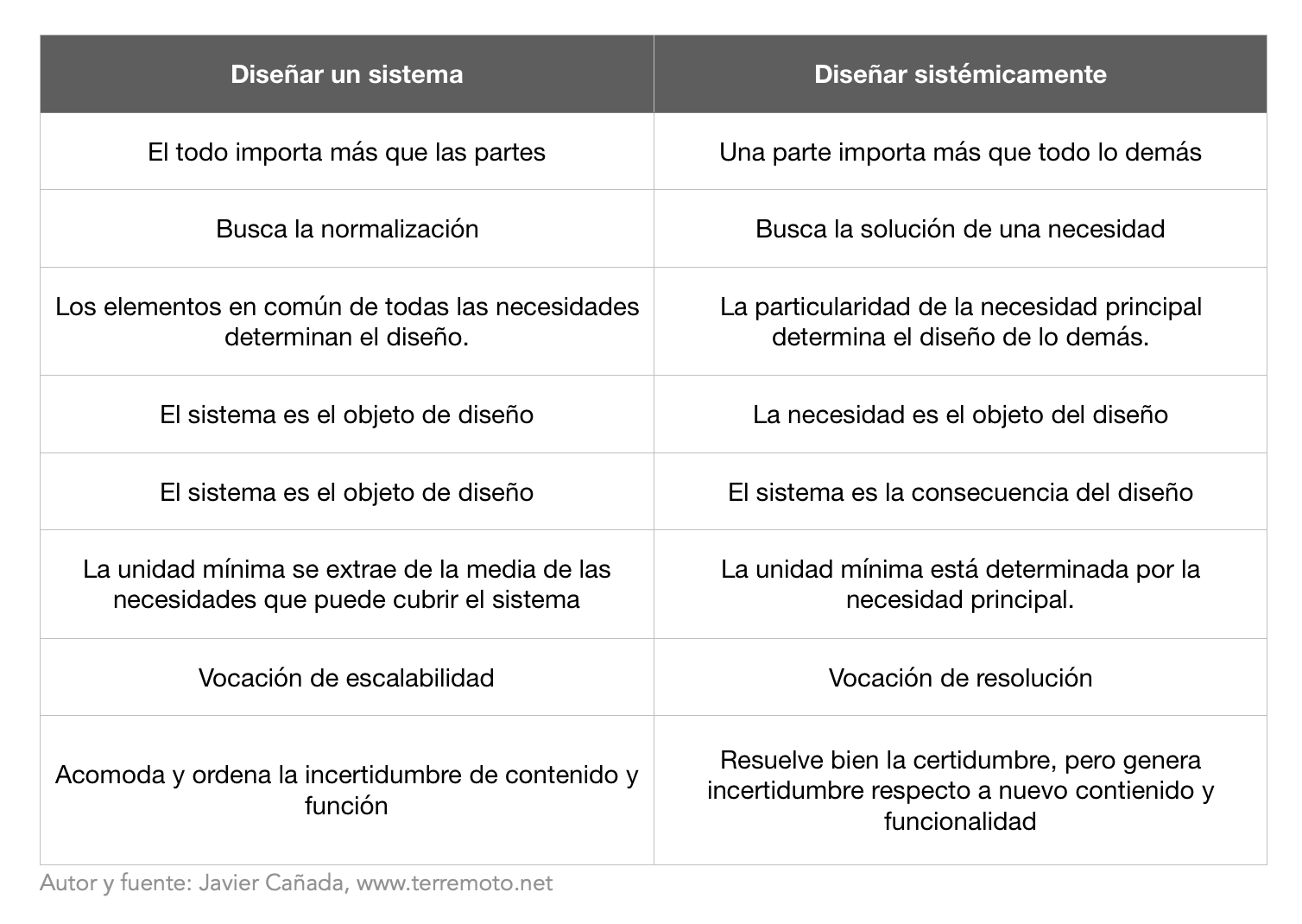 | Diseñar un sistema | Diseñar sistémicamente |
|---|---|
| El todo importa más que las partes | Una parte importa más que todo lo demás |
| Busca la normalización | Busca la solución de una necesidad |
| Los elementos en común de todas las necesidades determinan el diseño. | La particularidad de la necesidad principal determina el diseño de lo demás. |
| El sistema es el objeto de diseño | La necesidad es el objeto del diseño |
| El sistema es el objeto de diseño | El sistema es la consecuencia del diseño |
| La unidad mínima se extrae de la media de las necesidades que puede cubrir el sistema | La unidad mínima está determinada por la necesidad principal. |
| Vocación de escalabilidad | Vocación de resolución |
| Acomoda y ordena la incertidumbre de contenido y función | Resuelve bien la certidumbre, pero genera incertidumbre respecto a nuevo contienido y funcionalidad |

Autor y fuente: Javier Cañada, www.terremoto.net